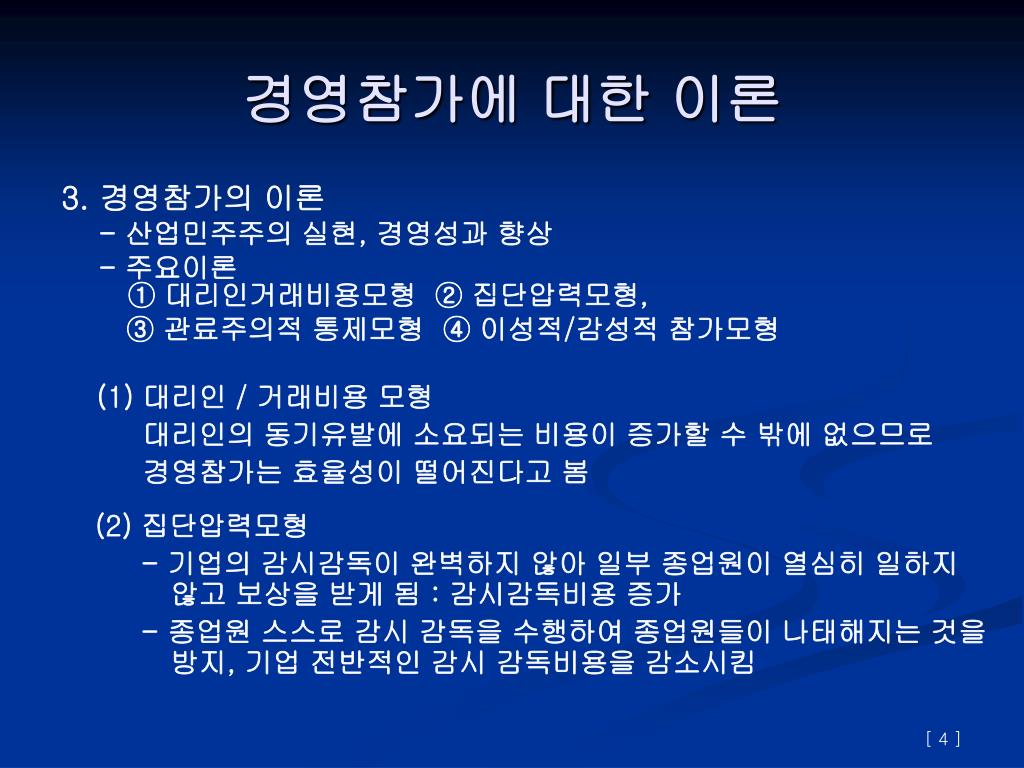 경영참가에 대한 이론

3. 경영참가의 이론
- 산업민주주의 실현, 경영성과 향상
- 주요이론
① 대리인거래비용모형 ② 집단압력모형,
③ 관료주의적 통제모형 ④ 이성적/감성적 참가모형

(1) 대리인 / 거래비용 모형
대리인의 동기유발에 소요되는 비용이 증가할 수 밖에 없으므로 경영참가는 효율성이 떨어진다고 봄

(2) 집단압력모형
- 기업의 감시감독이 완벽하지 않아 일부 종업원이 열심히 일하지 않고 보상을 받게 됨 : 감시감독비용 증가
- 종업원 스스로 감시 감독을 수행하여 종업원들이 나태해지는 것을 방지, 기업 전반적인 감시 감독비용을 감소시킴

[ 4 ]